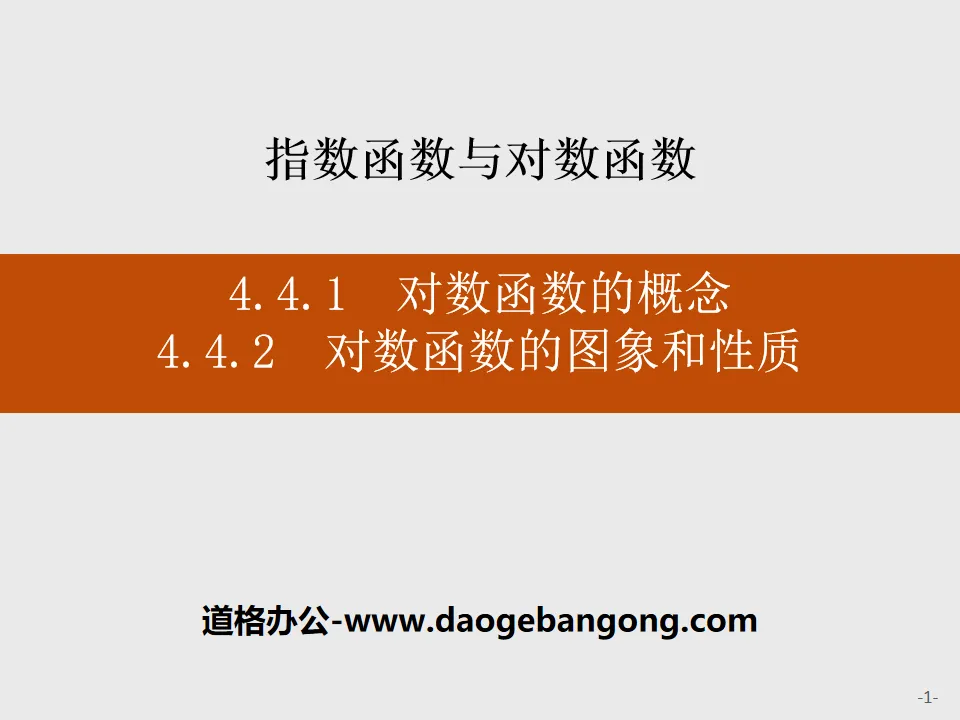 指数函数与对数函数

4.4.1　对数函数的概念
4.4.2　对数函数的图象和性质

道格办公-www.daogebangong.com

-1-